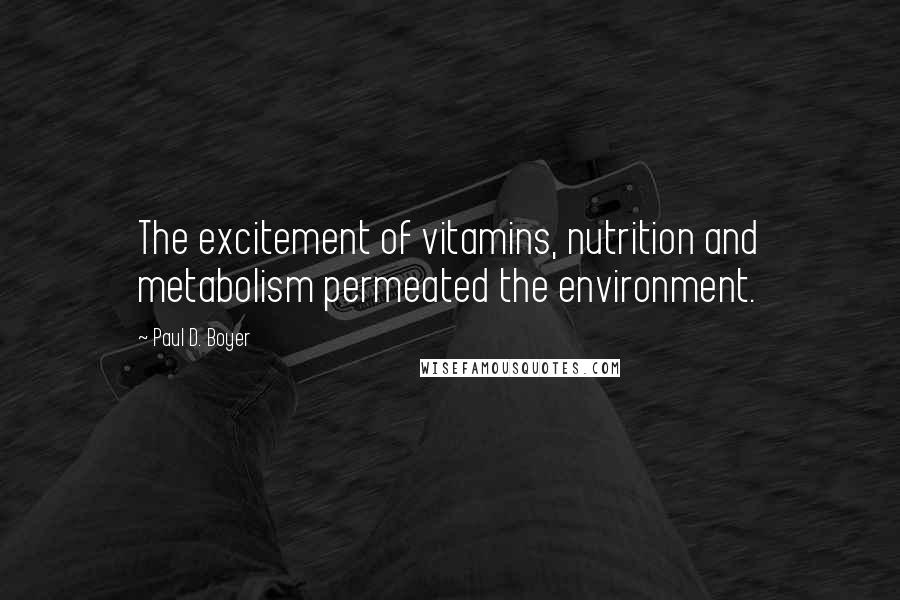 The excitement of vitamins, nutrition and metabolism permeated the environment.

~ Paul D. Boyer

WISEFAMOUSQUOTES.COM